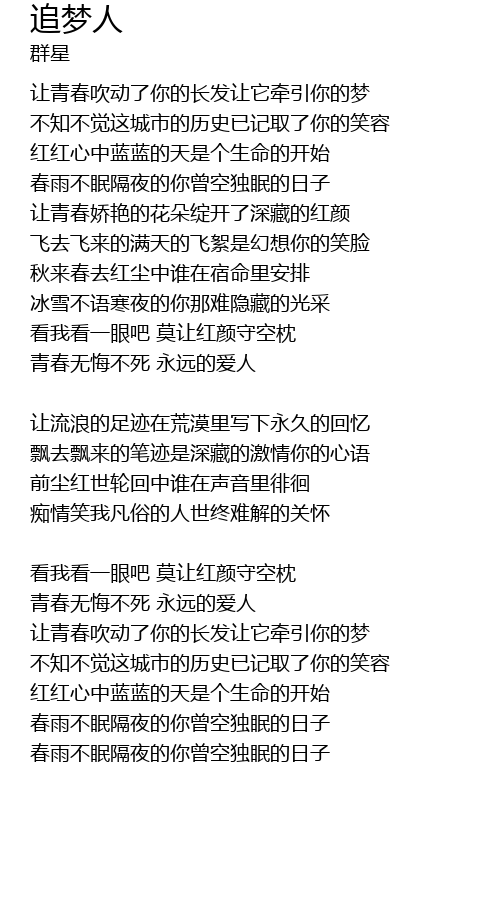 追梦人
群星

让青春吹动了你的长发让它牵引你的梦
不知不觉这城市的历史已记取了你的笑容
红红心中蓝蓝的天是个生命的开始
春雨不眠隔夜的你曾空独眠的日子
让青春娇艳的花朵绽开了深藏的红颜
飞去飞来的满天的飞絮是幻想你的笑脸
秋来春去红尘中谁在宿命里安排
冰雪不语寒夜的你那难隐藏的光采
看我看一眼吧 莫让红颜守空枕
青春无悔不死 永远的爱人

让流浪的足迹在荒漠里写下永久的回忆
飘去飘来的笔迹是深藏的激情你的心语
前尘红世轮回中谁在声音里徘徊
痴情笑我凡俗的人世终难解的关怀

看我看一眼吧 莫让红颜守空枕
青春无悔不死 永远的爱人
让青春吹动了你的长发让它牵引你的梦
不知不觉这城市的历史已记取了你的笑容
红红心中蓝蓝的天是个生命的开始
春雨不眠隔夜的你曾空独眠的日子
春雨不眠隔夜的你曾空独眠的日子